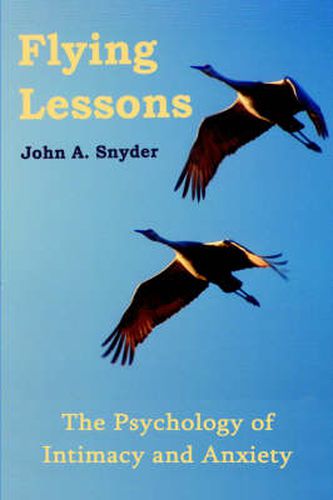 Flying Lessons

John A. Snyder

The Psychology of Intimacy and Anxiety